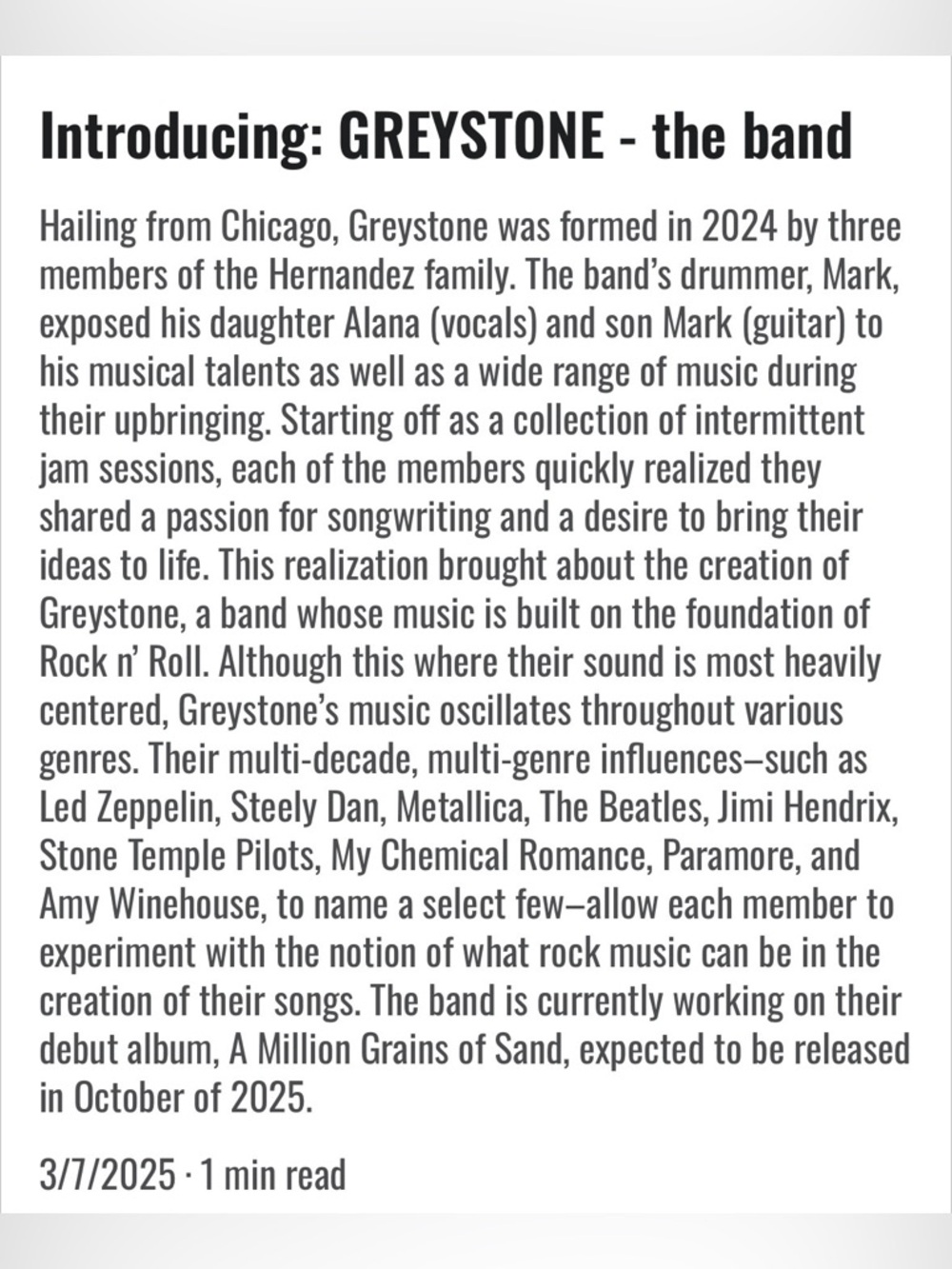 Introducing: GREYSTONE - the band

Hailing from Chicago, Greystone was formed in 2024 by three members of the Hernandez family. The band's drummer, Mark, exposed his daughter Alana (vocals) and son Mark (guitar) to his musical talents as well as a wide range of music during their upbringing. Starting off as a collection of intermittent jam sessions, each of the members quickly realized they shared a passion for songwriting and a desire to bring their ideas to life. This realization brought about the creation of Greystone, a band whose music is built on the foundation of Rock n' Roll. Although this where their sound is most heavily centered, Greystone's music oscillates throughout various genres. Their multi-decade, multi-genre influences–such as Led Zeppelin, Steely Dan, Metallica, The Beatles, Jimi Hendrix, Stone Temple Pilots, My Chemical Romance, Paramore, and Amy Winehouse, to name a select few–allow each member to experiment with the notion of what rock music can be in the creation of their songs. The band is currently working on their debut album, A Million Grains of Sand, expected to be released in October of 2025.

3/7/2025 · 1 min read